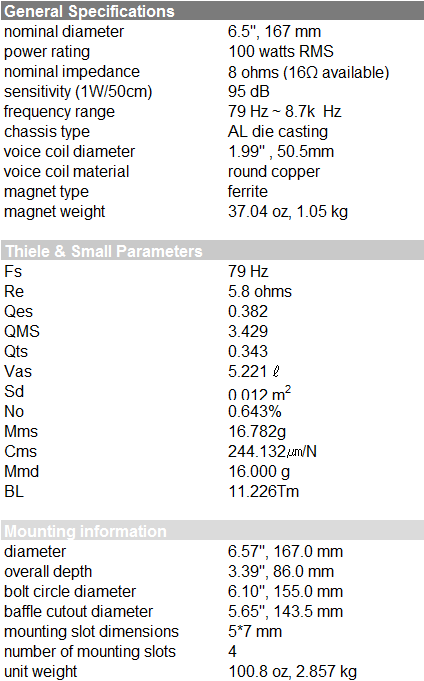 | General Specifications | |
|---|---|
| nominal diameter | 6.5", 167 mm |
| power rating | 100 watts RMS |
| nominal impedance | 8 ohms (16Ω available) |
| sensitivity (1W/50cm) | 95 dB |
| frequency range | 79 Hz ~ 8.7k Hz |
| chassis type | AL die casting |
| voice coil diameter | 1.99" , 50.5mm |
| voice coil material | round copper |
| magnet type | ferrite |
| magnet weight | 37.04 oz, 1.05 kg |

| Thiele & Small Parameters | |
|---|---|
| Fs | 79 Hz |
| Re | 5.8 ohms |
| Qes | 0.382 |
| QMS | 3.429 |
| Qts | 0.343 |
| Vas | 5.221 ℓ |
| Sd | 0.012 $m^2$ |
| No | 0.643% |
| Mms | 16.782g |
| Cms | 244.132㎛/N |
| Mmd | 16.000 g |
| BL | 11.226Tm |

| Mounting information | |
|---|---|
| diameter | 6.57", 167.0 mm |
| overall depth | 3.39", 86.0 mm |
| bolt circle diameter | 6.10", 155.0 mm |
| baffle cutout diameter | 5.65", 143.5 mm |
| mounting slot dimensions | 5*7 mm |
| number of mounting slots | 4 |
| unit weight | 100.8 oz, 2.857 kg |